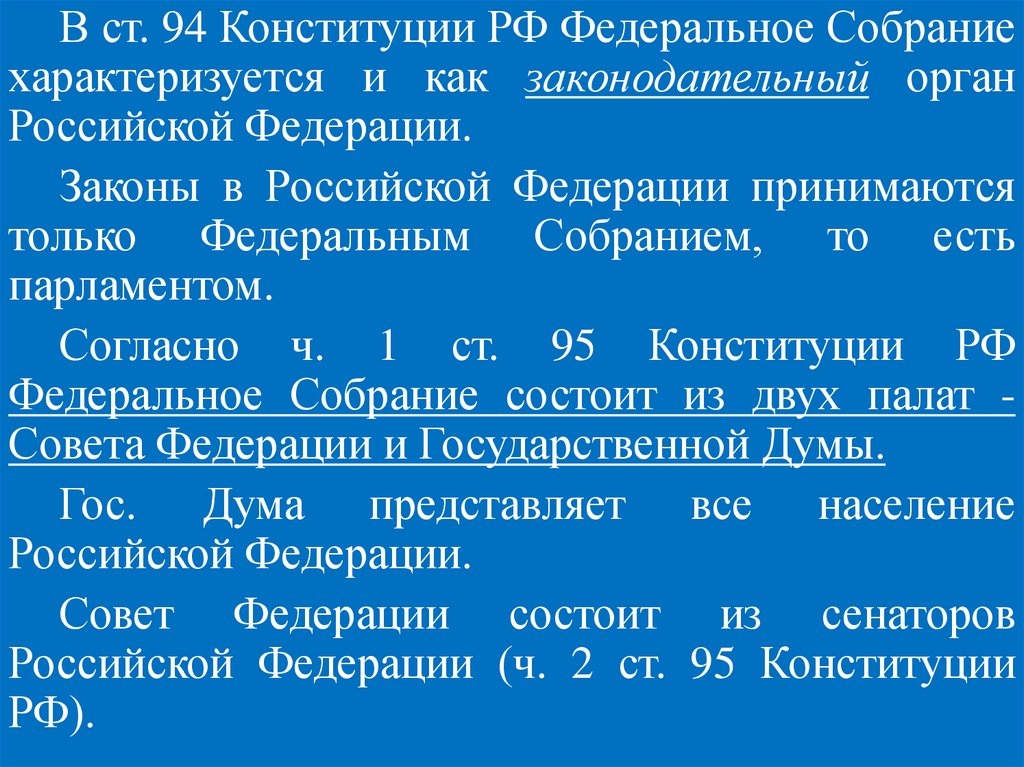 В ст. 94 Конституции РФ Федеральное Собрание характеризуется и как законодательный орган Российской Федерации.

Законы в Российской Федерации принимаются только Федеральным Собранием, то есть парламентом.

Согласно ч. 1 ст. 95 Конституции РФ Федеральное Собрание состоит из двух палат - Совета Федерации и Государственной Думы.

Гос. Дума представляет все население Российской Федерации.

Совет Федерации состоит из сенаторов Российской Федерации (ч. 2 ст. 95 Конституции РФ).